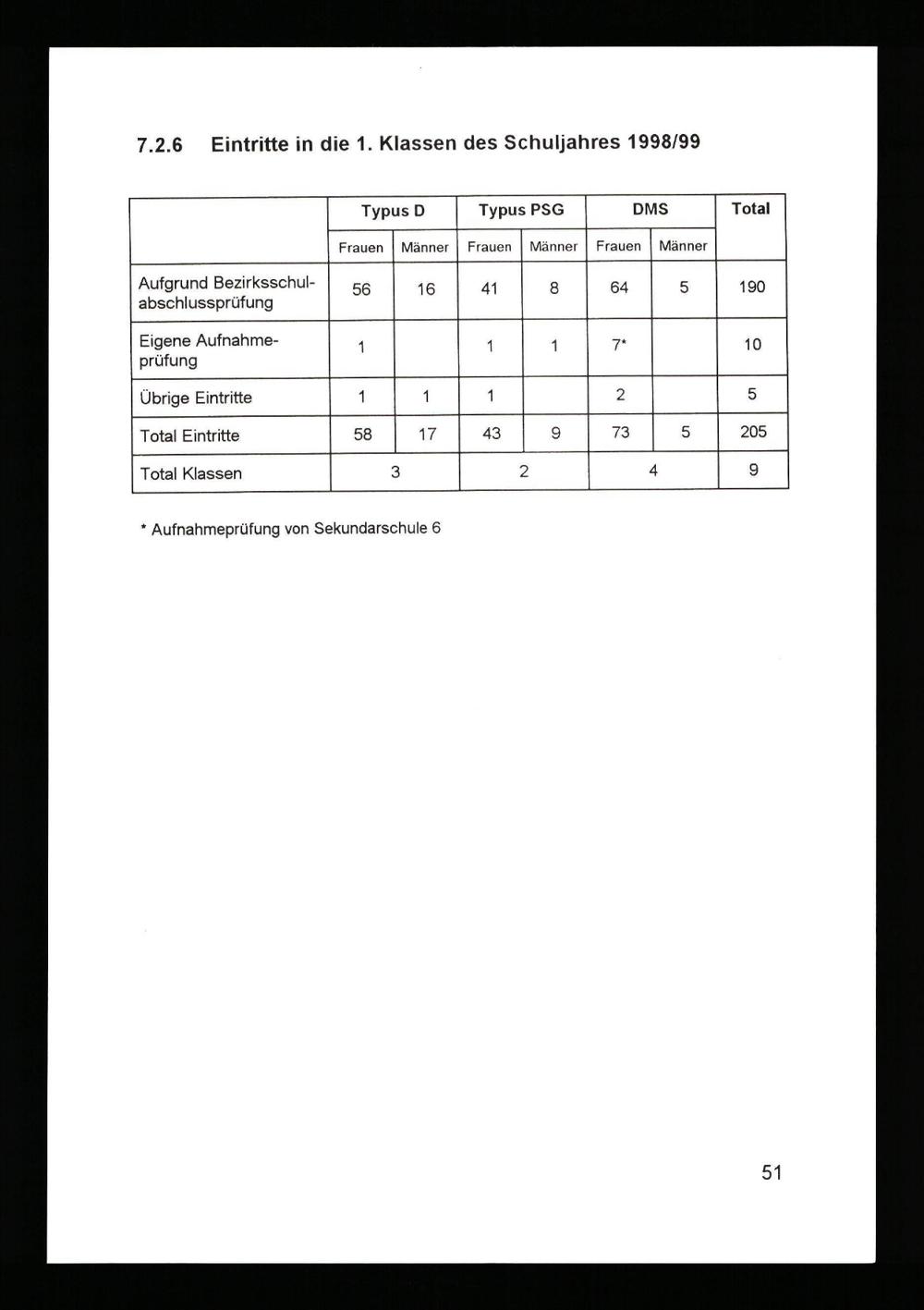 7.2.6 Eintritte in die 1. Klassen des Schuljahres 1998/99

| | Typus D | | Typus PSG | | DMS | | Total |
|---|---|---|---|---|---|---|---|
| | Frauen | Männer | Frauen | Männer | Frauen | Männer | |
| Aufgrund Bezirksschulabschlussprüfung | 56 | 16 | 41 | 8 | 64 | 5 | 190 |
| Eigene Aufnahmeprüfung | 1 | | 1 | 1 | 7* | | 10 |
| Übrige Eintritte | 1 | 1 | 1 | | 2 | | 5 |
| Total Eintritte | 58 | 17 | 43 | 9 | 73 | 5 | 205 |
| Total Klassen | 3 | | 2 | | 4 | | 9 |

* Aufnahmeprüfung von Sekundarschule 6

51